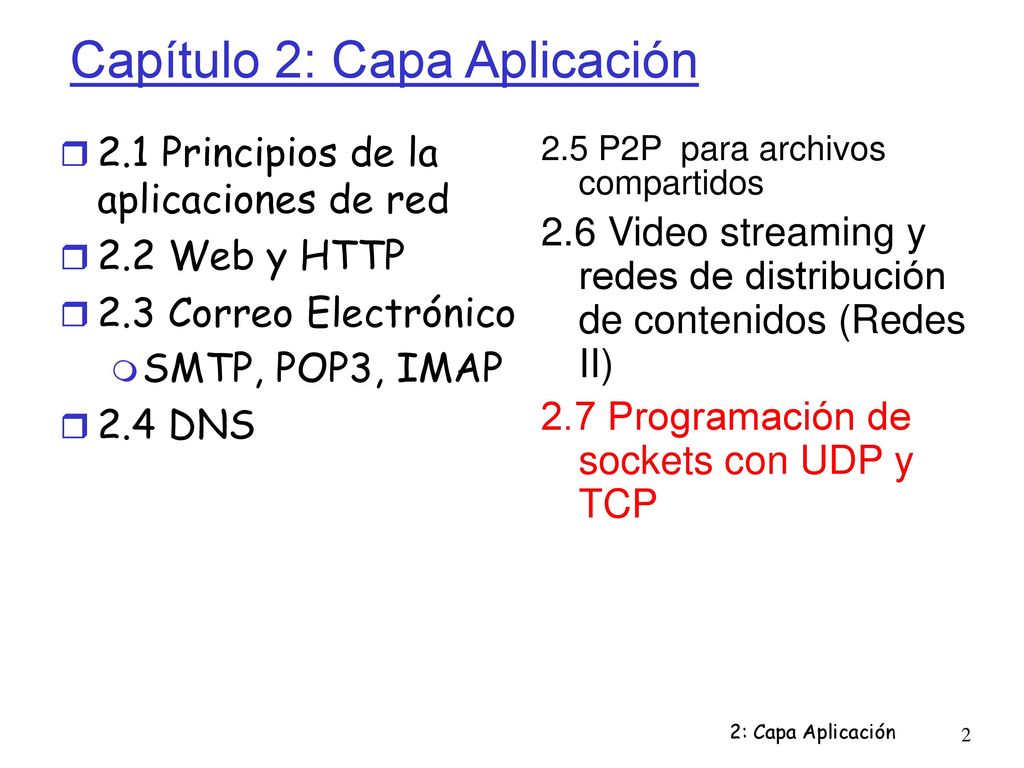 Capítulo 2: Capa Aplicación

2.1 Principios de la aplicaciones de red

2.2 Web y HTTP

2.3 Correo Electrónico

SMTP, POP3, IMAP

2.4 DNS

2.5 P2P para archivos compartidos

2.6 Video streaming y redes de distribución de contenidos (Redes II)

2.7 Programación de sockets con UDP y TCP

2: Capa Aplicación

2